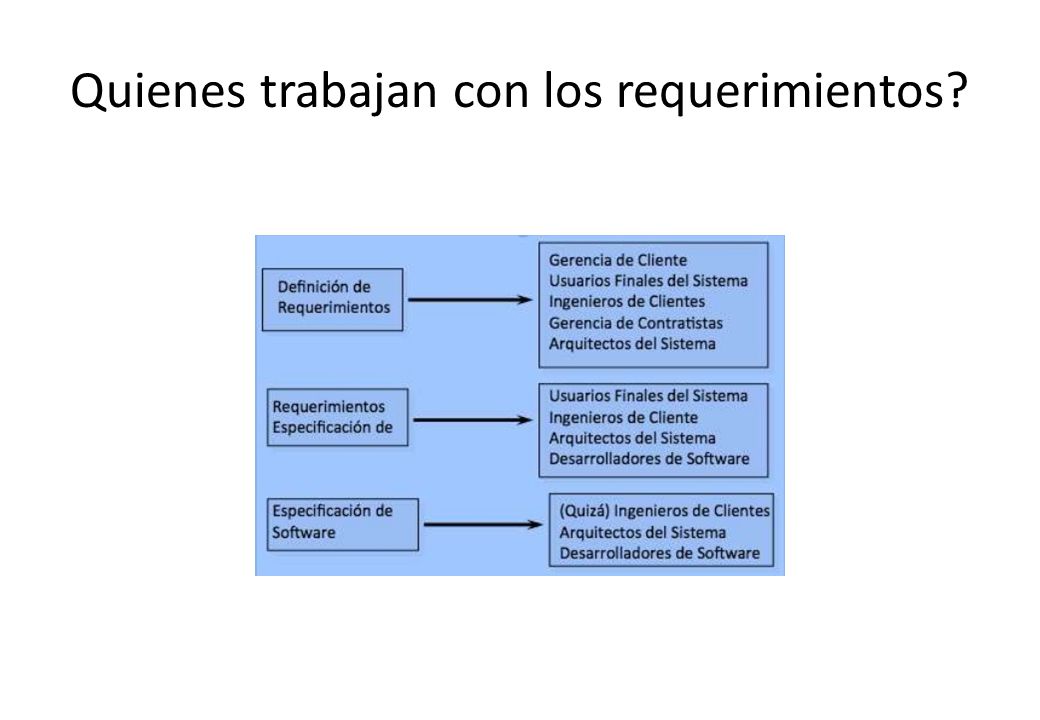 Quienes trabajan con los requerimientos?

Definición de Requerimientos

Gerencia de Cliente
Usuarios Finales del Sistema
Ingenieros de Clientes
Gerencia de Contratistas
Arquitectos del Sistema

Requerimientos Especificación de

Usuarios Finales del Sistema
Ingenieros de Cliente
Arquitectos del Sistema
Desarrolladores de Software

Especificación de Software

(Quizá) Ingenieros de Clientes
Arquitectos del Sistema
Desarrolladores de Software